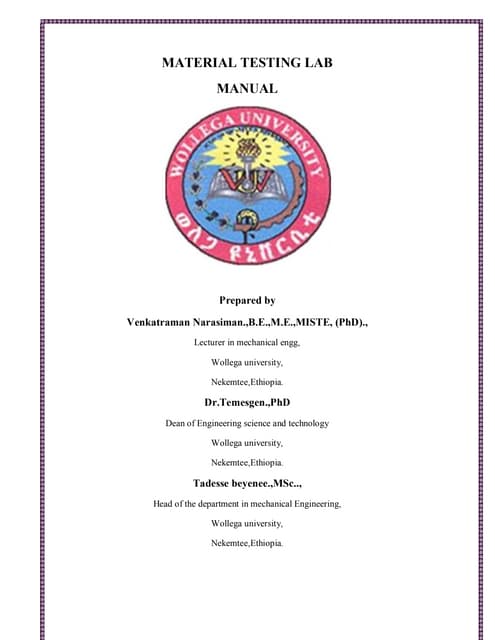 MATERIAL TESTING LAB

MANUAL

WOLLEGA UNIVERSITY

ወለጋ ዩኒቨርሲቲ

Prepared by

Venkatraman Narasiman.,B.E.,M.E.,MISTE, (PhD).,

Lecturer in mechanical engg,

Wollega university,

Nekemtee,Ethiopia.

Dr.Temesgen.,PhD

Dean of Engineering science and technology

Wollega university,

Nekemtee,Ethiopia.

Tadesse beyenee.,MSc..,

Head of the department in mechanical Engineering,

Wollega university,

Nekemtee,Ethiopia.